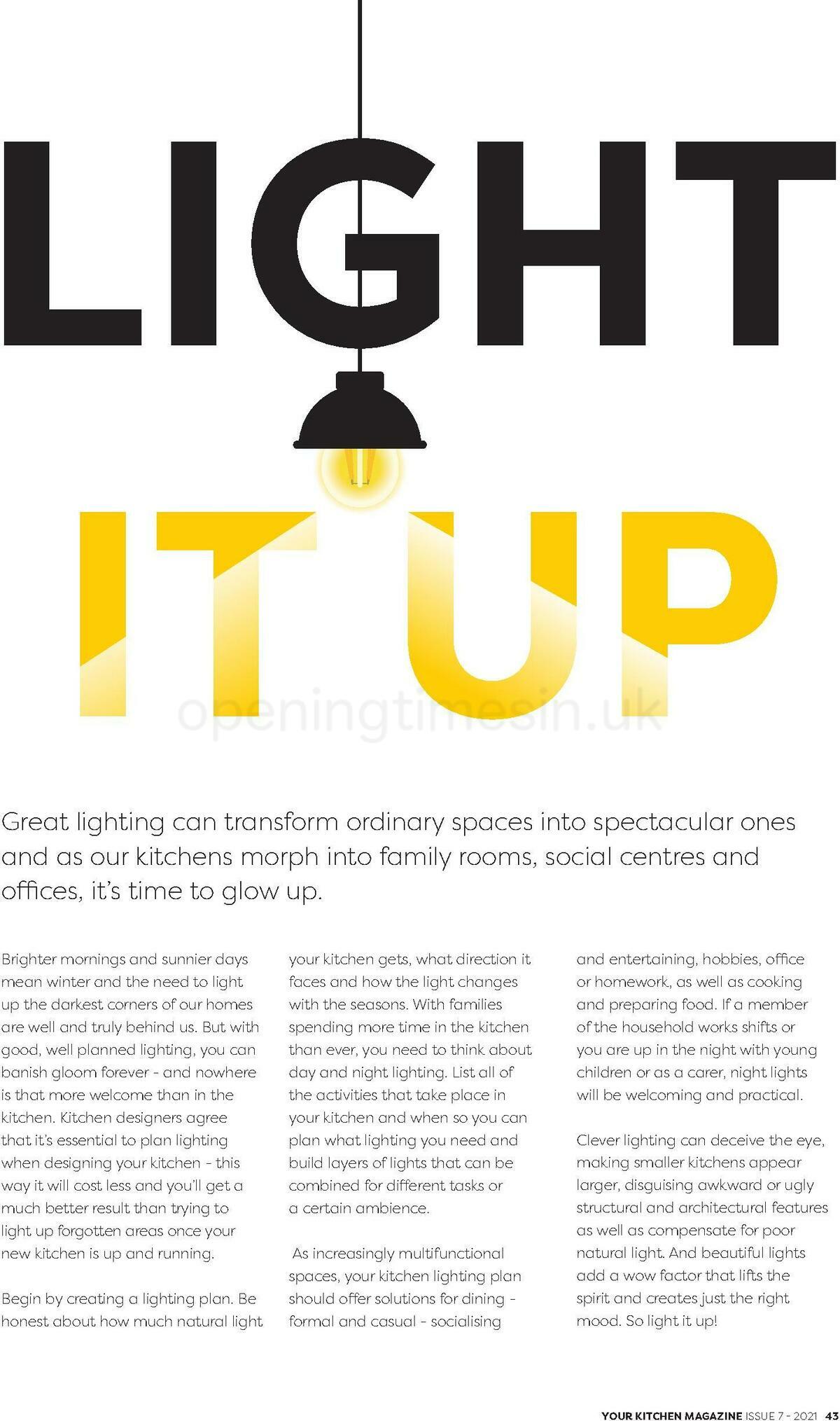 LIGHT

IT UP

openingtimesin.uk

Great lighting can transform ordinary spaces into spectacular ones and as our kitchens morph into family rooms, social centres and offices, it's time to glow up.

Brighter mornings and sunnier days mean winter and the need to light up the darkest corners of our homes are well and truly behind us. But with good, well planned lighting, you can banish gloom forever - and nowhere is that more welcome than in the kitchen. Kitchen designers agree that it's essential to plan lighting when designing your kitchen - this way it will cost less and you'll get a much better result than trying to light up forgotten areas once your new kitchen is up and running.

Begin by creating a lighting plan. Be honest about how much natural light your kitchen gets, what direction it faces and how the light changes with the seasons. With families spending more time in the kitchen than ever, you need to think about day and night lighting. List all of the activities that take place in your kitchen and when so you can plan what lighting you need and build layers of lights that can be combined for different tasks or a certain ambience.

As increasingly multifunctional spaces, your kitchen lighting plan should offer solutions for dining - formal and casual - socialising and entertaining, hobbies, office or homework, as well as cooking and preparing food. If a member of the household works shifts or you are up in the night with young children or as a carer, night lights will be welcoming and practical.

Clever lighting can deceive the eye, making smaller kitchens appear larger, disguising awkward or ugly structural and architectural features as well as compensate for poor natural light. And beautiful lights add a wow factor that lifts the spirit and creates just the right mood. So light it up!

YOUR KITCHEN MAGAZINE ISSUE 7 - 2021 43